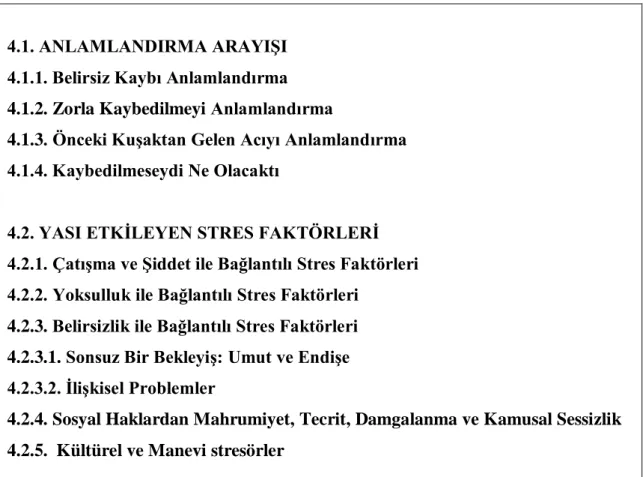 4.1. ANLAMLANDIRMA ARAYIŞI
4.1.1. Belirsiz Kaybı Anlamlandırma
4.1.2. Zorla Kaybedilmeyi Anlamlandırma
4.1.3. Önceki Kuşaktan Gelen Acıyı Anlamlandırma
4.1.4. Kaybedilmeseydi Ne Olacaktı

4.2. YASI ETKİLEYEN STRES FAKTÖRLERİ
4.2.1. Çatışma ve Şiddet ile Bağlantılı Stres Faktörleri
4.2.2. Yoksulluk ile Bağlantılı Stres Faktörleri
4.2.3. Belirsizlik ile Bağlantılı Stres Faktörleri
4.2.3.1. Sonsuz Bir Bekleyiş: Umut ve Endişe
4.2.3.2. İlişkisel Problemler
4.2.4. Sosyal Haklardan Mahrumiyet, Tecrit, Damgalanma ve Kamusal Sessizlik
4.2.5. Kültürel ve Manevi stresörler